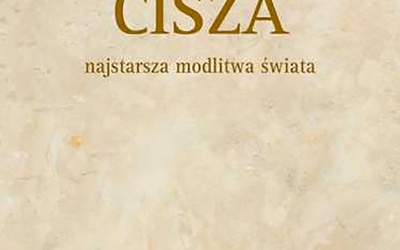 CISZA

najstarsza modlitwa świata